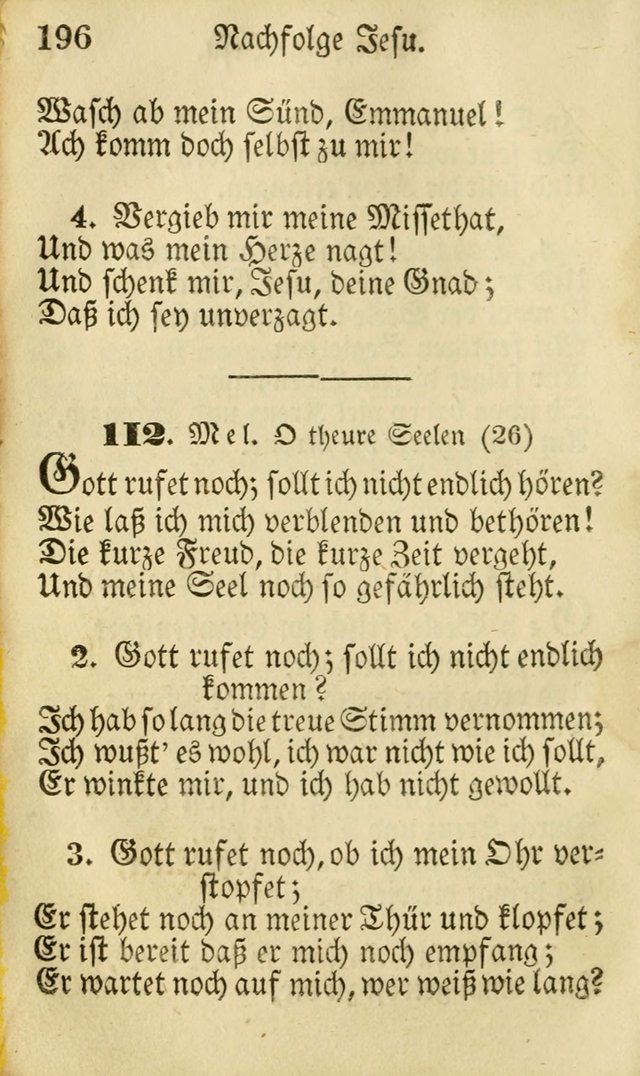 196 Nachfolge Jesu.

Wasch ab mein Sünd, Emmanuel!
Ach komm doch selbst zu mir!

4. Vergieb mir meine Missethat,
Und was mein Herze nagt!
Und schenk mir, Jesu, deine Gnad;
Daß ich sey unverzagt.

112. Mel. O theure Seelen (26)

Gott rufet noch; sollt ich nicht endlich hören?
Wie laß ich mich verblenden und bethören!
Die kurze Freud, die kurze Zeit vergeht,
Und meine Seel noch so gefährlich steht.

2. Gott rufet noch; sollt ich nicht endlich kommen?
Ich hab so lang die treue Stimm vernommen;
Ich wußt' es wohl, ich war nicht wie ich sollt,
Er winkte mir, und ich hab nicht gewollt.

3. Gott rufet noch, ob ich mein Ohr verstopfet;
Er stehet noch an meiner Thür und klopfet;
Er ist bereit daß er mich noch empfang;
Er wartet noch auf mich, wer weiß wie lang?